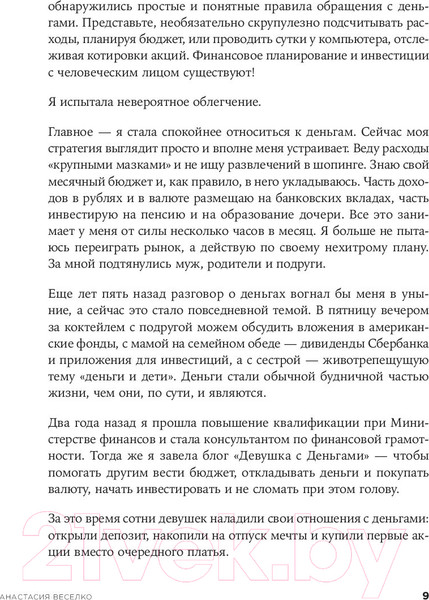 обнаружились простые и понятные правила обращения с деньгами. Представьте, необязательно скрупулезно подсчитывать расходы, планируя бюджет, или проводить сутки у компьютера, отслеживая котировки акций. Финансовое планирование и инвестиции с человеческим лицом существуют!

Я испытала невероятное облегчение.

Главное — я стала спокойнее относиться к деньгам. Сейчас моя стратегия выглядит просто и вполне меня устраивает. Веду расходы «крупными мазками» и не ищу развлечений в шопинге. Знаю свой месячный бюджет и, как правило, в него укладываюсь. Часть доходов в рублях и в валюте размещаю на банковских вкладах, часть инвестирую на пенсию и на образование дочери. Все это занимает у меня от силы несколько часов в месяц. Я больше не пытаюсь переиграть рынок, а действую по своему нехитрому плану. За мной подтянулись муж, родители и подруги.

Еще лет пять назад разговор о деньгах вогнал бы меня в уныние, а сейчас это стало повседневной темой. В пятницу вечером за коктейлем с подругой можем обсудить вложения в американские фонды, с мамой на семейном обеде — дивиденды Сбербанка и приложения для инвестиций, а с сестрой — животрепещущую тему «деньги и дети». Деньги стали обычной будничной частью жизни, чем они, по сути, и являются.

Два года назад я прошла повышение квалификации при Министерстве финансов и стала консультантом по финансовой грамотности. Тогда же я завела блог «Девушка с Деньгами» — чтобы помогать другим вести бюджет, откладывать деньги и покупать валюту, начать инвестировать и не сломать при этом голову.

За это время сотни девушек наладили свои отношения с деньгами: открыли депозит, накопили на отпуск мечты и купили первые акции вместо очередного платья.

21vek.by

АНАСТАСИЯ ВЕСЕЛКО 9